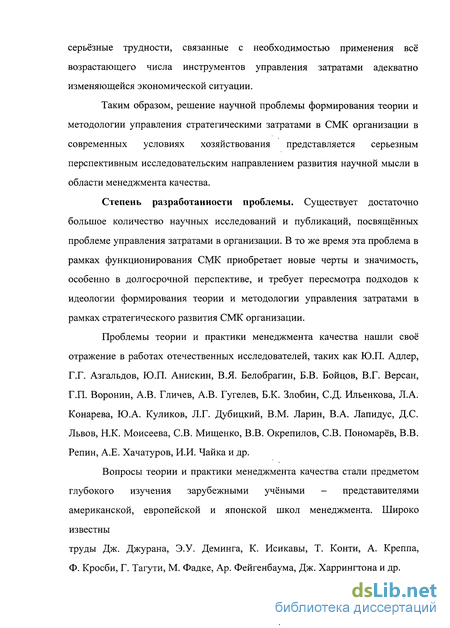 серьёзные трудности, связанные с необходимостью применения всё возрастающего числа инструментов управления затратами адекватно изменяющейся экономической ситуации.

Таким образом, решение научной проблемы формирования теории и методологии управления стратегическими затратами в СМК организации в современных условиях хозяйствования представляется серьезным перспективным исследовательским направлением развития научной мысли в области менеджмента качества.

Степень разработанности проблемы. Существует достаточно большое количество научных исследований и публикаций, посвящённых проблеме управления затратами в организации. В то же время эта проблема в рамках функционирования СМК приобретает новые черты и значимость, особенно в долгосрочной перспективе, и требует пересмотра подходов к идеологии формирования теории и методологии управления затратами в рамках стратегического развития СМК организации.

Проблемы теории и практики менеджмента качества нашли своё отражение в работах отечественных исследователей, таких как Ю.П. Адлер, Г.Г. Азгальдов, Ю.П. Анискин, В.Я. Белобрагин, Б.В. Бойцов, В.Г. Версан, Г.П. Воронин, А.В. Гличев, А.В. Гугелев, Б.К. Злобин, С.Д. Ильенкова, Л.А. Конарева, Ю.А. Куликов, Л.Г. Дубицкий, В.М. Ларин, В.А. Лапидус, Д.С. Львов, Н.К. Моисеева, С.В. Мищенко, В.В. Окрепилов, С.В. Пономарёв, В.В. Репин, А.Е. Хачатуров, И.И. Чайка и др.

Вопросы теории и практики менеджмента качества стали предметом глубокого изучения зарубежными учёными – представителями американской, европейской и японской школ менеджмента. Широко известны

труды Дж. Джурана, Э.У. Деминга, К. Исикавы, Т. Конти, А. Креппа, Ф. Кросби, Г. Тагути, М. Фадке, Ар. Фейгенбаума, Дж. Харрингтона и др.

dsLib.net
библиотека диссертаций